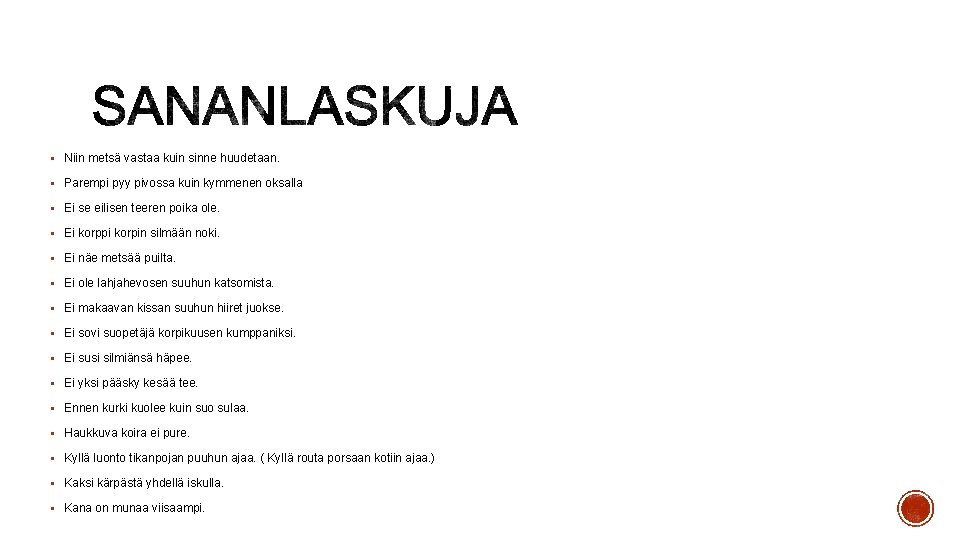 SANANLASKUJA

• Niin metsä vastaa kuin sinne huudetaan.
• Parempi pyy pivossa kuin kymmenen oksalla
• Ei se eilisen teeren poika ole.
• Ei korppi korpin silmään noki.
• Ei näe metsää puilta.
• Ei ole lahjahevosen suuhun katsomista.
• Ei makaavan kissan suuhun hiiret juokse.
• Ei sovi suopetäjä korpikuusen kumppaniksi.
• Ei susi silmiänsä häpee.
• Ei yksi pääsky kesää tee.
• Ennen kurki kuolee kuin suo sulaa.
• Haukkuva koira ei pure.
• Kyllä luonto tikanpojan puuhun ajaa. ( Kyllä routa porsaan kotiin ajaa.)
• Kaksi kärpästä yhdellä iskulla.
• Kana on munaa viisaampi.